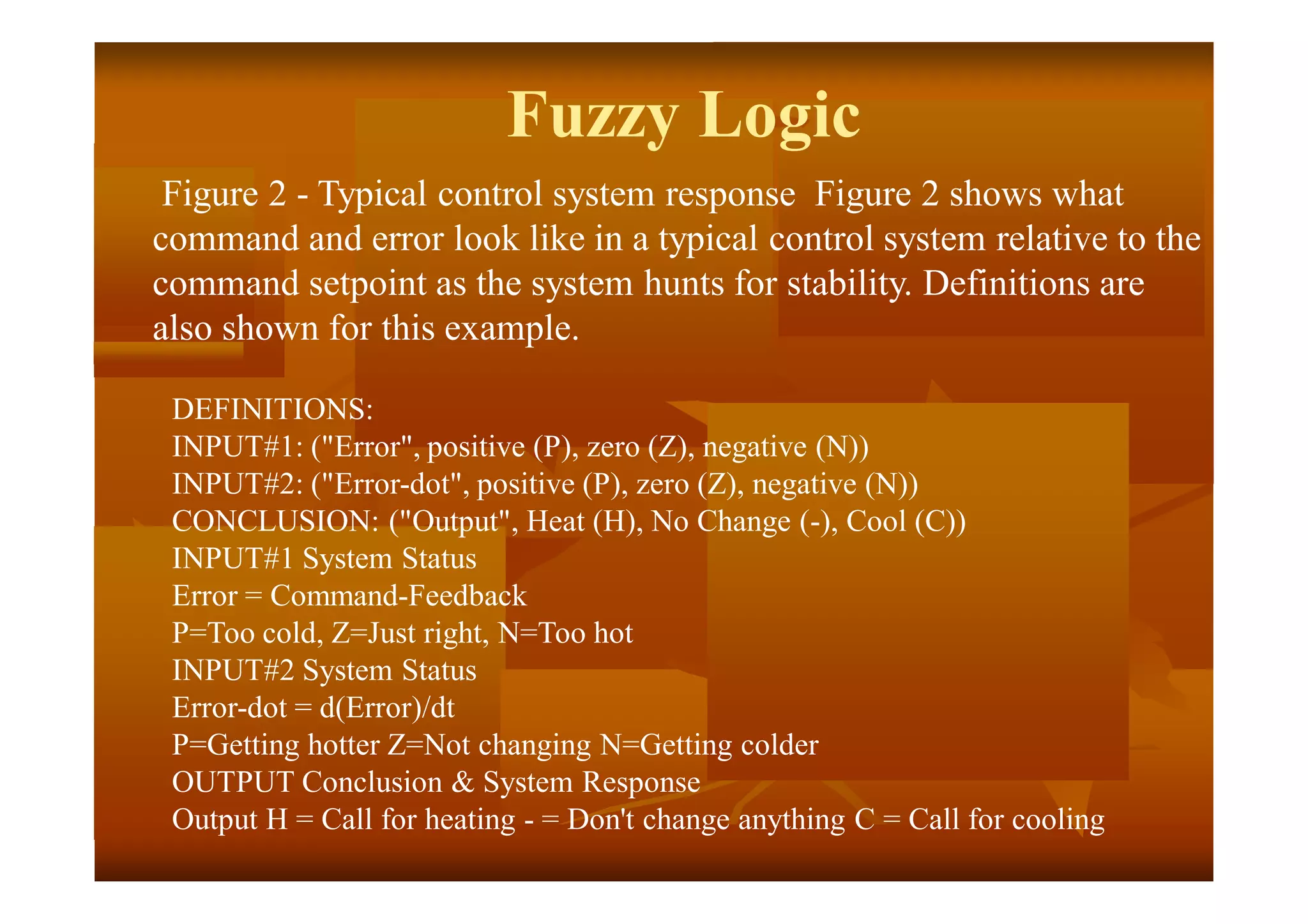 Fuzzy Logic

Figure 2 - Typical control system response Figure 2 shows what command and error look like in a typical control system relative to the command setpoint as the system hunts for stability. Definitions are also shown for this example.

DEFINITIONS:
INPUT#1: ("Error", positive (P), zero (Z), negative (N))
INPUT#2: ("Error-dot", positive (P), zero (Z), negative (N))
CONCLUSION: ("Output", Heat (H), No Change (-), Cool (C))
INPUT#1 System Status
Error = Command-Feedback
P=Too cold, Z=Just right, N=Too hot
INPUT#2 System Status
Error-dot = d(Error)/dt
P=Getting hotter Z=Not changing N=Getting colder
OUTPUT Conclusion & System Response
Output H = Call for heating - = Don't change anything C = Call for cooling